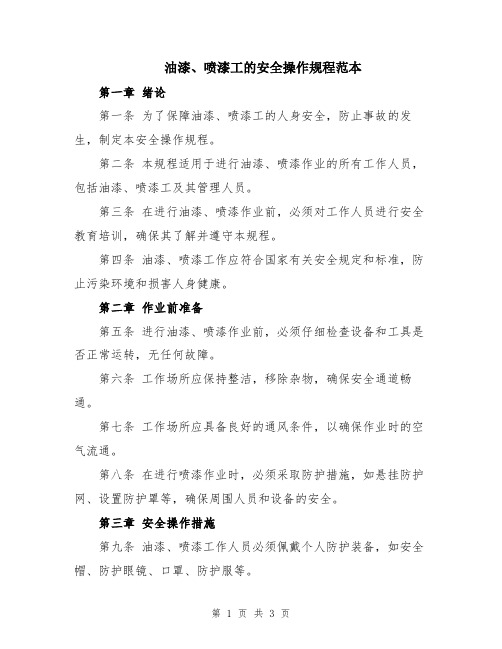 油漆、喷漆工的安全操作规程范本

第一章 绪论

第一条 为了保障油漆、喷漆工的人身安全，防止事故的发生，制定本安全操作规程。

第二条 本规程适用于进行油漆、喷漆作业的所有工作人员，包括油漆、喷漆工及其管理人员。

第三条 在进行油漆、喷漆作业前，必须对工作人员进行安全教育培训，确保其了解并遵守本规程。

第四条 油漆、喷漆工作应符合国家有关安全规定和标准，防止污染环境和损害人身健康。

第二章 作业前准备

第五条 进行油漆、喷漆作业前，必须仔细检查设备和工具是否正常运转，无任何故障。

第六条 工作场所应保持整洁，移除杂物，确保安全通道畅通。

第七条 工作场所应具备良好的通风条件，以确保作业时的空气流通。

第八条 在进行喷漆作业时，必须采取防护措施，如悬挂防护网、设置防护罩等，确保周围人员和设备的安全。

第三章 安全操作措施

第九条 油漆、喷漆工作人员必须佩戴个人防护装备，如安全帽、防护眼镜、口罩、防护服等。

第 1 页 共 3 页